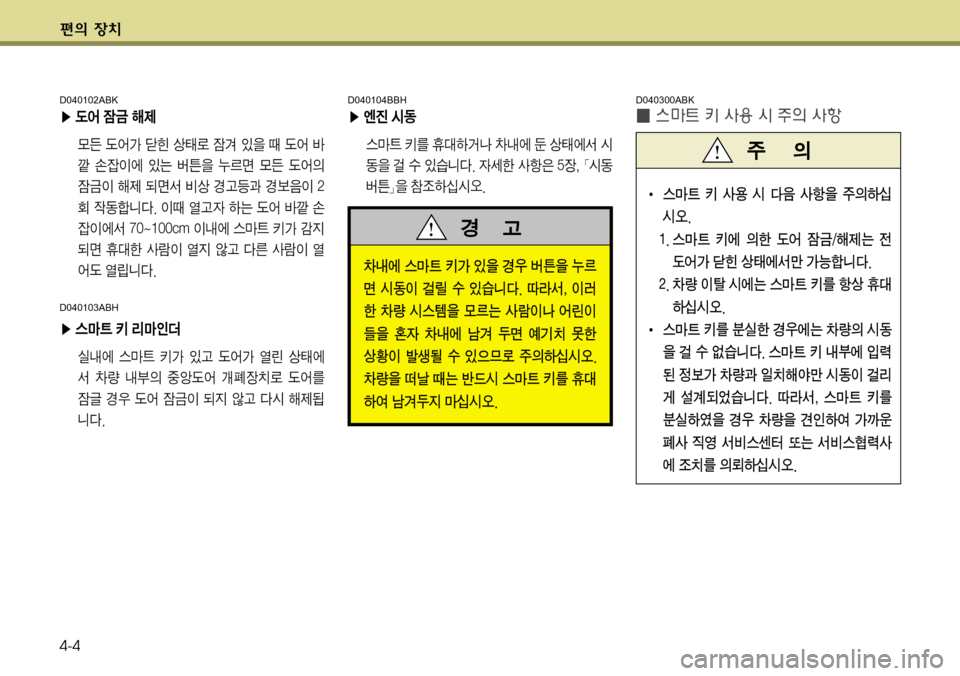 편의 장치

D040102ABK

▶ 도어 잠금 해제

모든 도어가 닫힌 상태로 잠겨 있을 때 도어 바깥 손잡이에 있는 버튼을 누르면 모든 도어의 잠금이 해제 되면서 비상 경고등과 경보음이 2회 작동합니다. 이때 열고자 하는 도어 바깥 손잡이에서 70~100cm 이내에 스마트 키가 감지되면 휴대한 사람이 열지 않고 다른 사람이 열어도 열립니다.

D040103ABH

▶ 스마트 키 리마인더

실내에 스마트 키가 있고 도어가 열린 상태에서 차량 내부의 중앙도어 개폐장치로 도어를 잠글 경우 도어 잠금이 되지 않고 다시 해제됩니다.

D040104BBH

▶ 엔진 시동

스마트 키를 휴대하거나 차내에 둔 상태에서 시동을 걸 수 있습니다. 자세한 사항은 5장, 「시동 버튼」을 참조하십시오.

경 고

차내에 스마트 키가 있을 경우 버튼을 누르면 시동이 걸릴 수 있습니다. 따라서, 이러한 차량 시스템을 모르는 사람이나 어린이들을 혼자 차내에 남겨 두면 예기치 못한 상황이 발생될 수 있으므로 주의하십시오. 차량을 떠날 때는 반드시 스마트 키를 휴대하여 남겨두지 마십시오.

D040300ABK

■ 스마트 키 사용 시 주의 사항

주 의

• 스마트 키 사용 시 다음 사항을 주의하십시오.
1. 스마트 키에 의한 도어 잠금/해제는 전 도어가 닫힌 상태에서만 가능합니다.
2. 차량 이탈 시에는 스마트 키를 항상 휴대하십시오.
• 스마트 키를 분실한 경우에는 차량의 시동을 걸 수 없습니다. 스마트 키 내부에 입력된 정보가 차량과 일치해야만 시동이 걸리게 설계되었습니다. 따라서, 스마트 키를 분실하였을 경우 차량을 견인하여 가까운 폐사 직영 서비스센터 또는 서비스협력사에 조치를 의뢰하십시오.

4-4

carmanualsonline.info